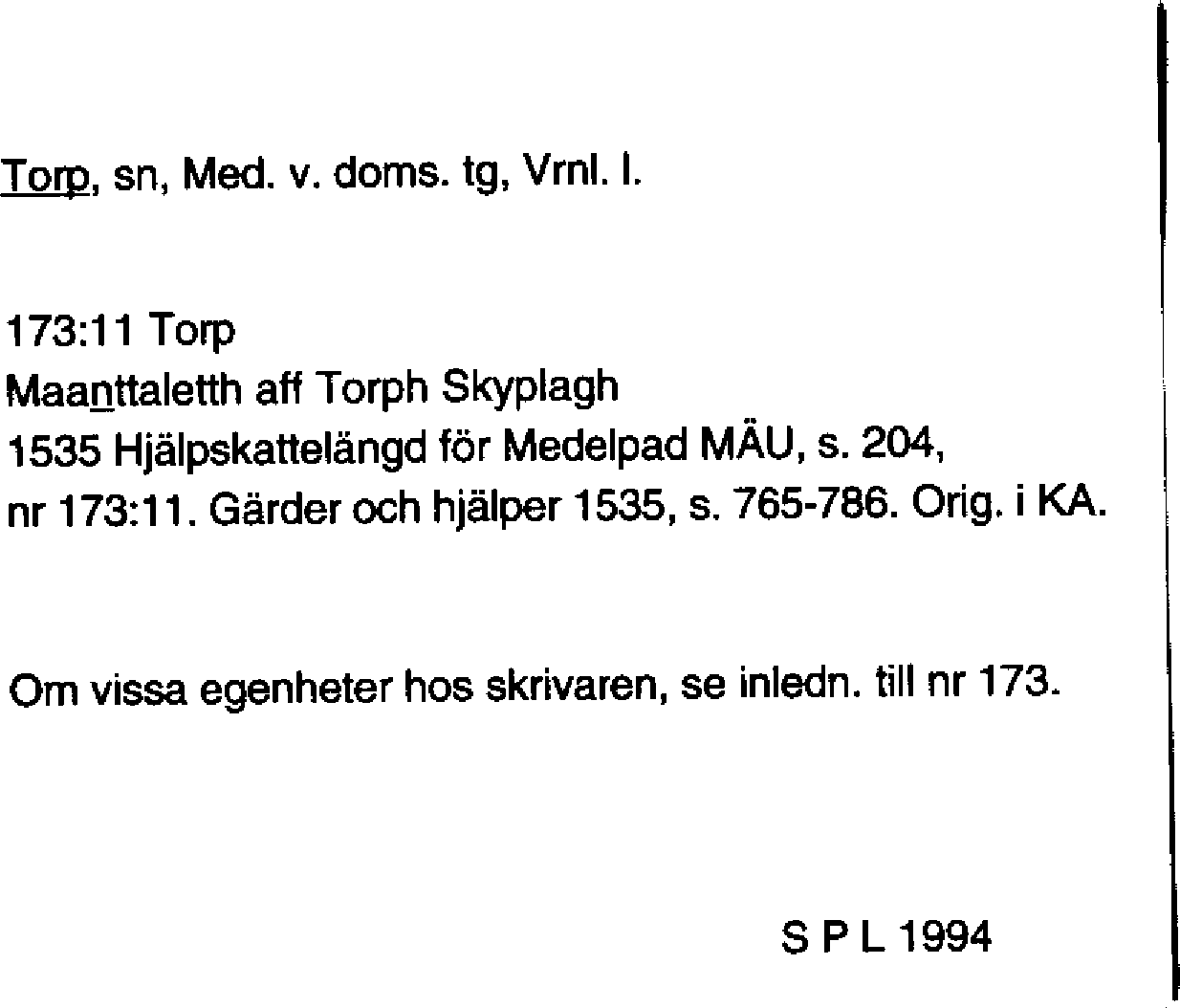 Torp, sn, Med. v. doms. tg, Vrnl. l.

173:11 Torp
Maanttaletth aff Torph Skyplagh
1535 Hjälpskattelängd för Medelpad MÄU, s. 204,
nr 173:11. Gärder och hjälper 1535, s. 765-786. Orig. i KA.

Om vissa egenheter hos skrivaren, se inledn. till nr 173.

S P L 1994